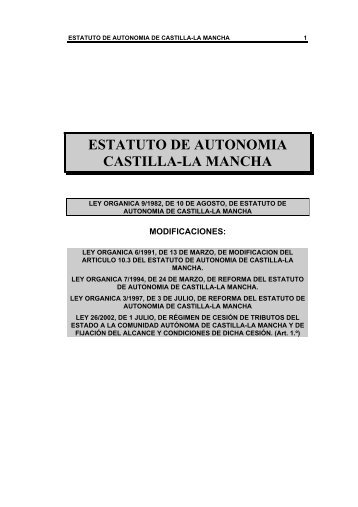 ESTATUTO DE AUTONOMIA DE CASTILLA-LA MANCHA 1

ESTATUTO DE AUTONOMIA CASTILLA-LA MANCHA

LEY ORGANICA 9/1982, DE 10 DE AGOSTO, DE ESTATUTO DE AUTONOMIA DE CASTILLA-LA MANCHA

MODIFICACIONES:

LEY ORGANICA 6/1991, DE 13 DE MARZO, DE MODIFICACION DEL ARTICULO 10.3 DEL ESTATUTO DE AUTONOMIA DE CASTILLA-LA MANCHA.

LEY ORGANICA 7/1994, DE 24 DE MARZO, DE REFORMA DEL ESTATUTO DE AUTONOMIA DE CASTILLA-LA MANCHA.

LEY ORGANICA 3/1997, DE 3 DE JULIO, DE REFORMA DEL ESTATUTO DE AUTONOMIA DE CASTILLA-LA MANCHA

LEY 26/2002, DE 1 JULIO, DE RÉGIMEN DE CESIÓN DE TRIBUTOS DEL ESTADO A LA COMUNIDAD AUTÓNOMA DE CASTILLA-LA MANCHA Y DE FIJACIÓN DEL ALCANCE Y CONDICIONES DE DICHA CESIÓN. (Art. 1.º)